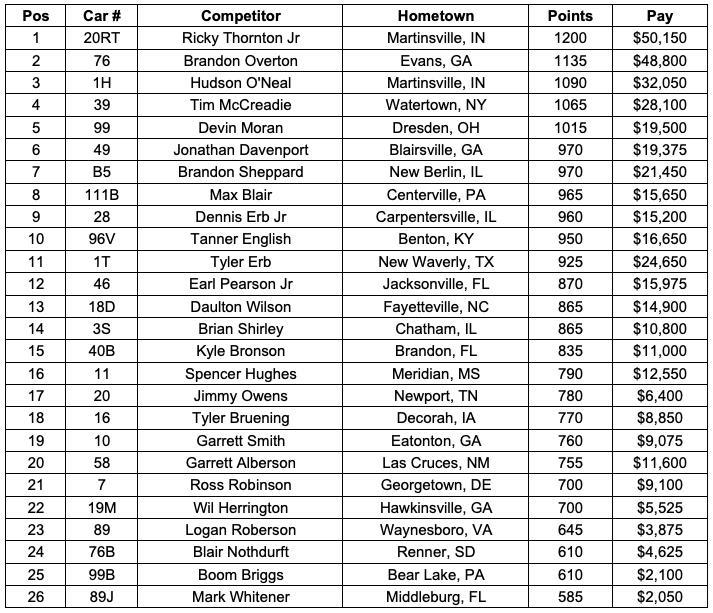 | Pos | Car # | Competitor | Hometown | Points | Pay |
|---|---|---|---|---|---|
| 1 | 20RT | Ricky Thornton Jr | Martinsville, IN | 1200 | \$50,150 |
| 2 | 76 | Brandon Overton | Evans, GA | 1135 | \$48,800 |
| 3 | 1H | Hudson O'Neal | Martinsville, IN | 1090 | \$32,050 |
| 4 | 39 | Tim McCreadie | Watertown, NY | 1065 | \$28,100 |
| 5 | 99 | Devin Moran | Dresden, OH | 1015 | \$19,500 |
| 6 | 49 | Jonathan Davenport | Blairsville, GA | 970 | \$19,375 |
| 7 | B5 | Brandon Sheppard | New Berlin, IL | 970 | \$21,450 |
| 8 | 111B | Max Blair | Centerville, PA | 965 | \$15,650 |
| 9 | 28 | Dennis Erb Jr | Carpentersville, IL | 960 | \$15,200 |
| 10 | 96V | Tanner English | Benton, KY | 950 | \$16,650 |
| 11 | 1T | Tyler Erb | New Waverly, TX | 925 | \$24,650 |
| 12 | 46 | Earl Pearson Jr | Jacksonville, FL | 870 | \$15,975 |
| 13 | 18D | Daulton Wilson | Fayetteville, NC | 865 | \$14,900 |
| 14 | 3S | Brian Shirley | Chatham, IL | 865 | \$10,800 |
| 15 | 40B | Kyle Bronson | Brandon, FL | 835 | \$11,000 |
| 16 | 11 | Spencer Hughes | Meridian, MS | 790 | \$12,550 |
| 17 | 20 | Jimmy Owens | Newport, TN | 780 | \$6,400 |
| 18 | 16 | Tyler Bruening | Decorah, IA | 770 | \$8,850 |
| 19 | 10 | Garrett Smith | Eatonton, GA | 760 | \$9,075 |
| 20 | 58 | Garrett Alberson | Las Cruces, NM | 755 | \$11,600 |
| 21 | 7 | Ross Robinson | Georgetown, DE | 700 | \$9,100 |
| 22 | 19M | Wil Herrington | Hawkinsville, GA | 700 | \$5,525 |
| 23 | 89 | Logan Roberson | Waynesboro, VA | 645 | \$3,875 |
| 24 | 76B | Blair Nothdurft | Renner, SD | 610 | \$4,625 |
| 25 | 99B | Boom Briggs | Bear Lake, PA | 610 | \$2,100 |
| 26 | 89J | Mark Whitener | Middleburg, FL | 585 | \$2,050 |